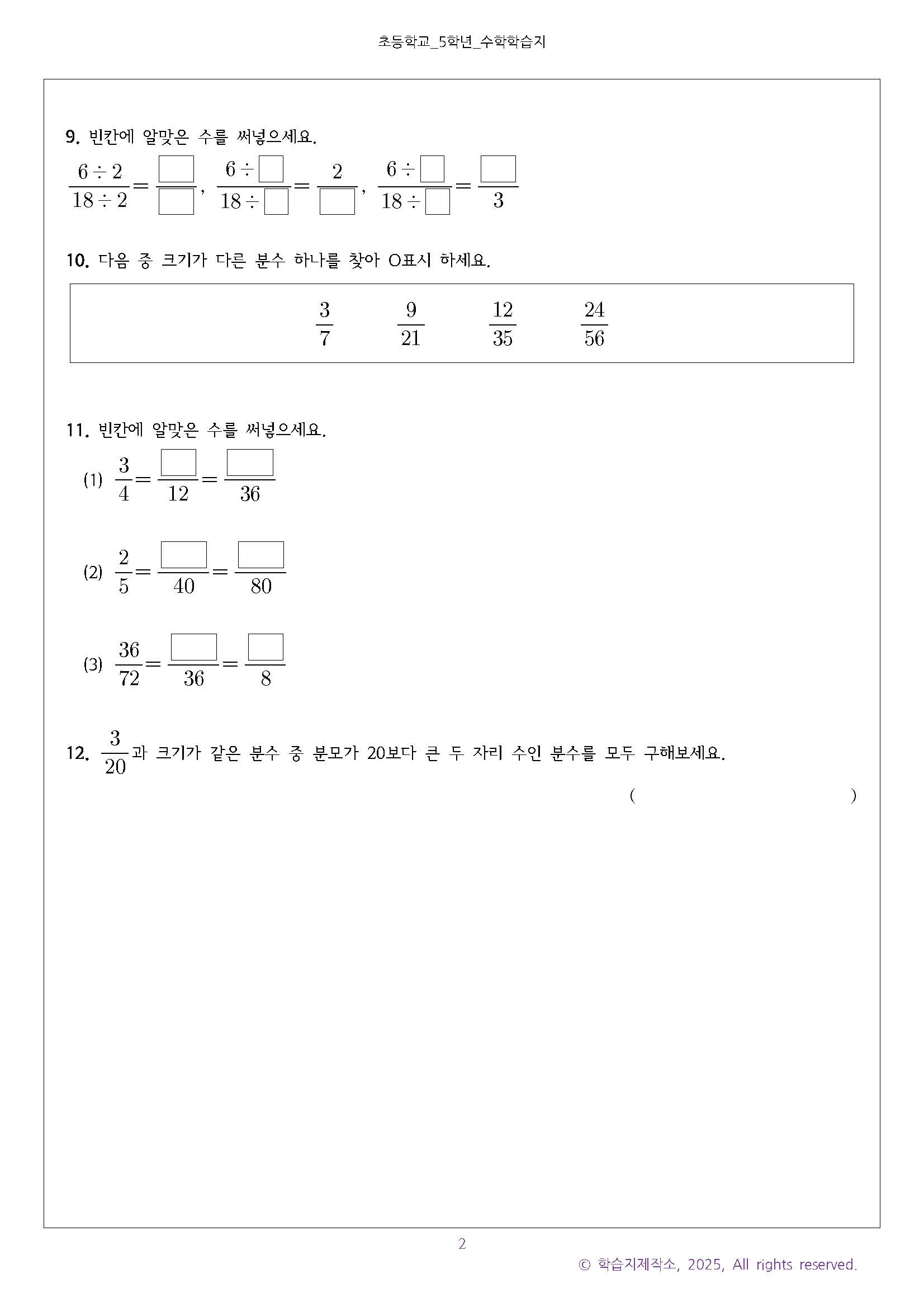 초등학교_5학년_수학학습지

9. 빈칸에 알맞은 수를 써넣으세요.

$\frac{6 \div 2}{18 \div 2} = \frac{\square}{\square}$, $\frac{6 \div \square}{18 \div \square} = \frac{2}{\square}$, $\frac{6 \div \square}{18 \div \square} = \frac{\square}{3}$

10. 다음 중 크기가 다른 분수 하나를 찾아 O표시 하세요.

$\frac{3}{7}$ $\frac{9}{21}$ $\frac{12}{35}$ $\frac{24}{56}$

11. 빈칸에 알맞은 수를 써넣으세요.

(1) $\frac{3}{4} = \frac{\square}{12} = \frac{\square}{36}$

(2) $\frac{2}{5} = \frac{\square}{40} = \frac{\square}{80}$

(3) $\frac{36}{72} = \frac{\square}{36} = \frac{\square}{8}$

12. $\frac{3}{20}$과 크기가 같은 분수 중 분모가 20보다 큰 두 자리 수인 분수를 모두 구해보세요.

( )

2

© 학습지제작소, 2025, All rights reserved.